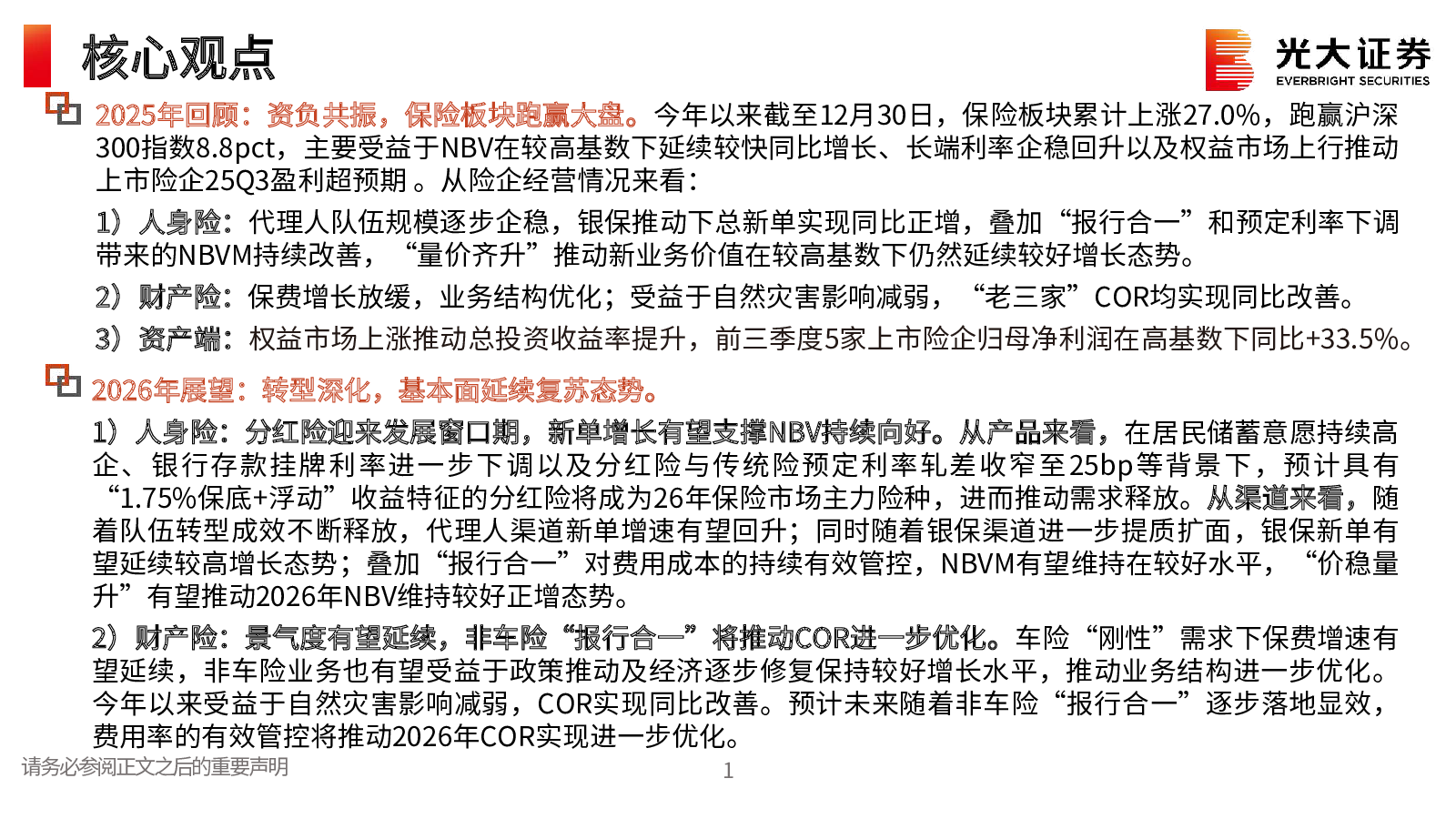 核心观点

光大证券
EVERBRIGHT SECURITIES

2025年回顾：资负共振，保险板块跑赢大盘。今年以来截至12月30日，保险板块累计上涨27.0%，跑赢沪深300指数8.8pct，主要受益于NBV在较高基数下延续较快同比增长、长端利率企稳回升以及权益市场上行推动上市险企25Q3盈利超预期 。从险企经营情况来看：

1）人身险：代理人队伍规模逐步企稳，银保推动下总新单实现同比正增，叠加“报行合一”和预定利率下调带来的NBVM持续改善，“量价齐升”推动新业务价值在较高基数下仍然延续较好增长态势。

2）财产险：保费增长放缓，业务结构优化；受益于自然灾害影响减弱，“老三家”COR均实现同比改善。

3）资产端：权益市场上涨推动总投资收益率提升，前三季度5家上市险企归母净利润在高基数下同比+33.5%。

2026年展望：转型深化，基本面延续复苏态势。

1）人身险：分红险迎来发展窗口期，新单增长有望支撑NBV持续向好。从产品来看，在居民储蓄意愿持续高企、银行存款挂牌利率进一步下调以及分红险与传统险预定利率轧差收窄至25bp等背景下，预计具有“1.75%保底+浮动”收益特征的分红险将成为26年保险市场主力险种，进而推动需求释放。从渠道来看，随着队伍转型成效不断释放，代理人渠道新单增速有望回升；同时随着银保渠道进一步提质扩面，银保新单有望延续较高增长态势；叠加“报行合一”对费用成本的持续有效管控，NBVM有望维持在较好水平，“价稳量升”有望推动2026年NBV维持较好正增态势。

2）财产险：景气度有望延续，非车险“报行合一”将推动COR进一步优化。车险“刚性”需求下保费增速有望延续，非车险业务也有望受益于政策推动及经济逐步修复保持较好增长水平，推动业务结构进一步优化。今年以来受益于自然灾害影响减弱，COR实现同比改善。预计未来随着非车险“报行合一”逐步落地显效，费用率的有效管控将推动2026年COR实现进一步优化。

请务必参阅正文之后的重要声明

1